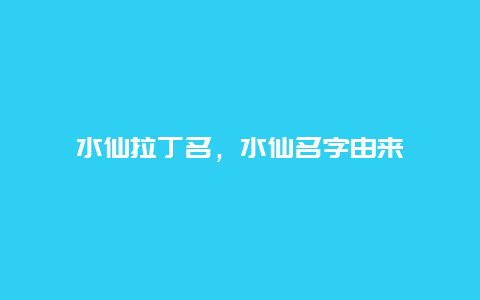 水仙拉丁名，水仙名字由来